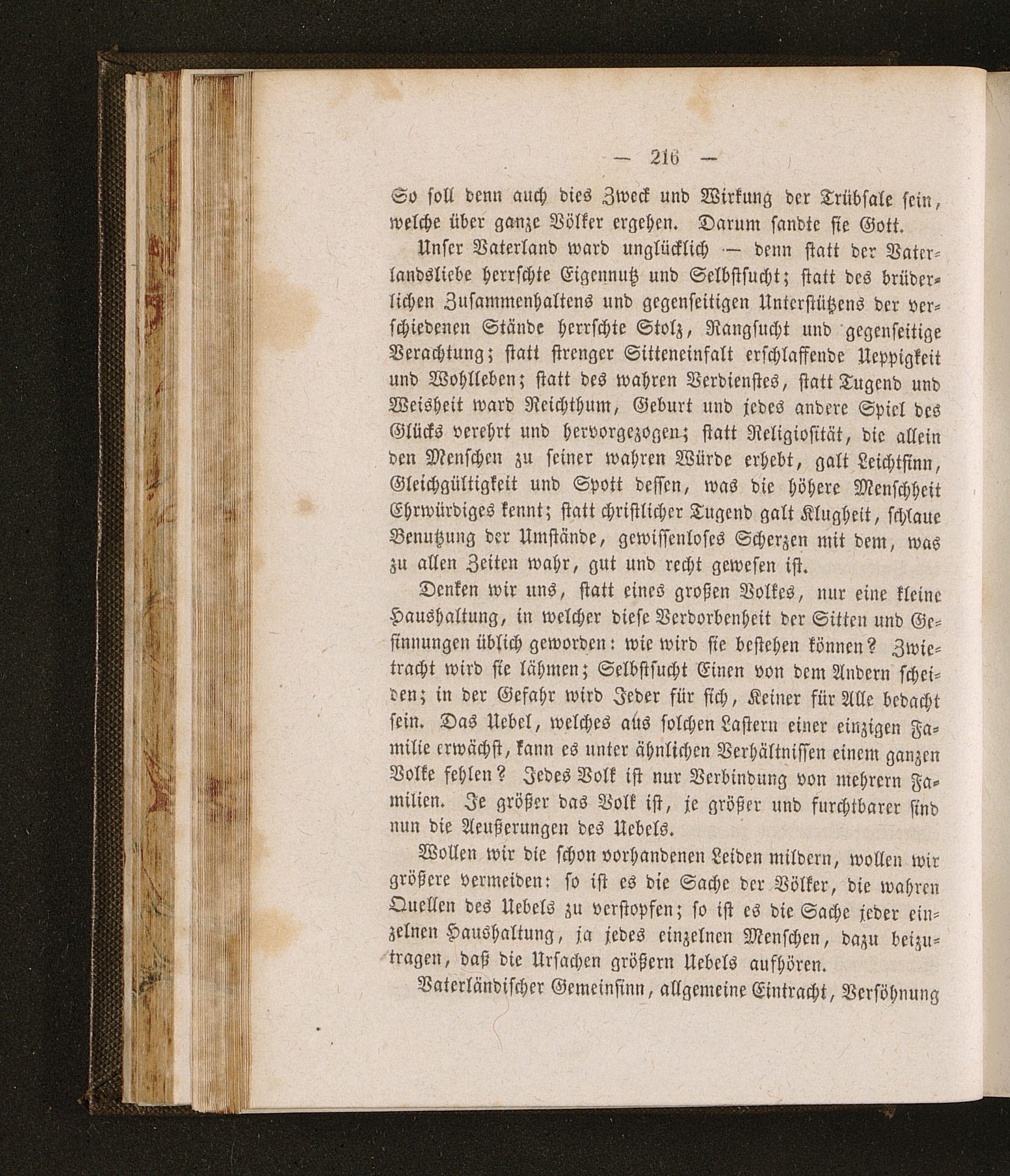 — 216 —

So soll denn auch dies Zweck und Wirkung der Trübsale sein, welche über ganze Völker ergehen. Darum sandte sie Gott.

Unser Vaterland ward unglücklich — denn statt der Vaterlandsliebe herrschte Eigennutz und Selbstsucht; statt des brüderlichen Zusammenhaltens und gegenseitigen Unterstützens der verschiedenen Stände herrschte Stolz, Rangsucht und gegenseitige Verachtung; statt strenger Sitteneinfalt erschlaffende Ueppigkeit und Wohlleben; statt des wahren Verdienstes, statt Tugend und Weisheit ward Reichthum, Geburt und jedes andere Spiel des Glücks verehrt und hervorgezogen; statt Religiosität, die allein den Menschen zu seiner wahren Würde erhebt, galt Leichtsinn, Gleichgültigkeit und Spott dessen, was die höhere Menschheit Ehrwürdiges kennt; statt christlicher Tugend galt Klugheit, schlaue Benutzung der Umstände, gewissenloses Scherzen mit dem, was zu allen Zeiten wahr, gut und recht gewesen ist.

Denken wir uns, statt eines großen Volkes, nur eine kleine Haushaltung, in welcher diese Verdorbenheit der Sitten und Gesinnungen üblich geworden: wie wird sie bestehen können? Zwietracht wird sie lähmen; Selbstsucht Einen von dem Andern scheiden; in der Gefahr wird Jeder für sich, Keiner für Alle bedacht sein. Das Uebel, welches aus solchen Lastern einer einzigen Familie erwächst, kann es unter ähnlichen Verhältnissen einem ganzen Volke fehlen? Jedes Volk ist nur Verbindung von mehrern Familien. Je größer das Volk ist, je größer und furchtbarer sind nun die Aeußerungen des Uebels.

Wollen wir die schon vorhandenen Leiden mildern, wollen wir größere vermeiden: so ist es die Sache der Völker, die wahren Quellen des Uebels zu verstopfen; so ist es die Sache jeder einzelnen Haushaltung, ja jedes einzelnen Menschen, dazu beizutragen, daß die Ursachen größern Uebels aufhören.

Vaterländischer Gemeinsinn, allgemeine Eintracht, Versöhnung